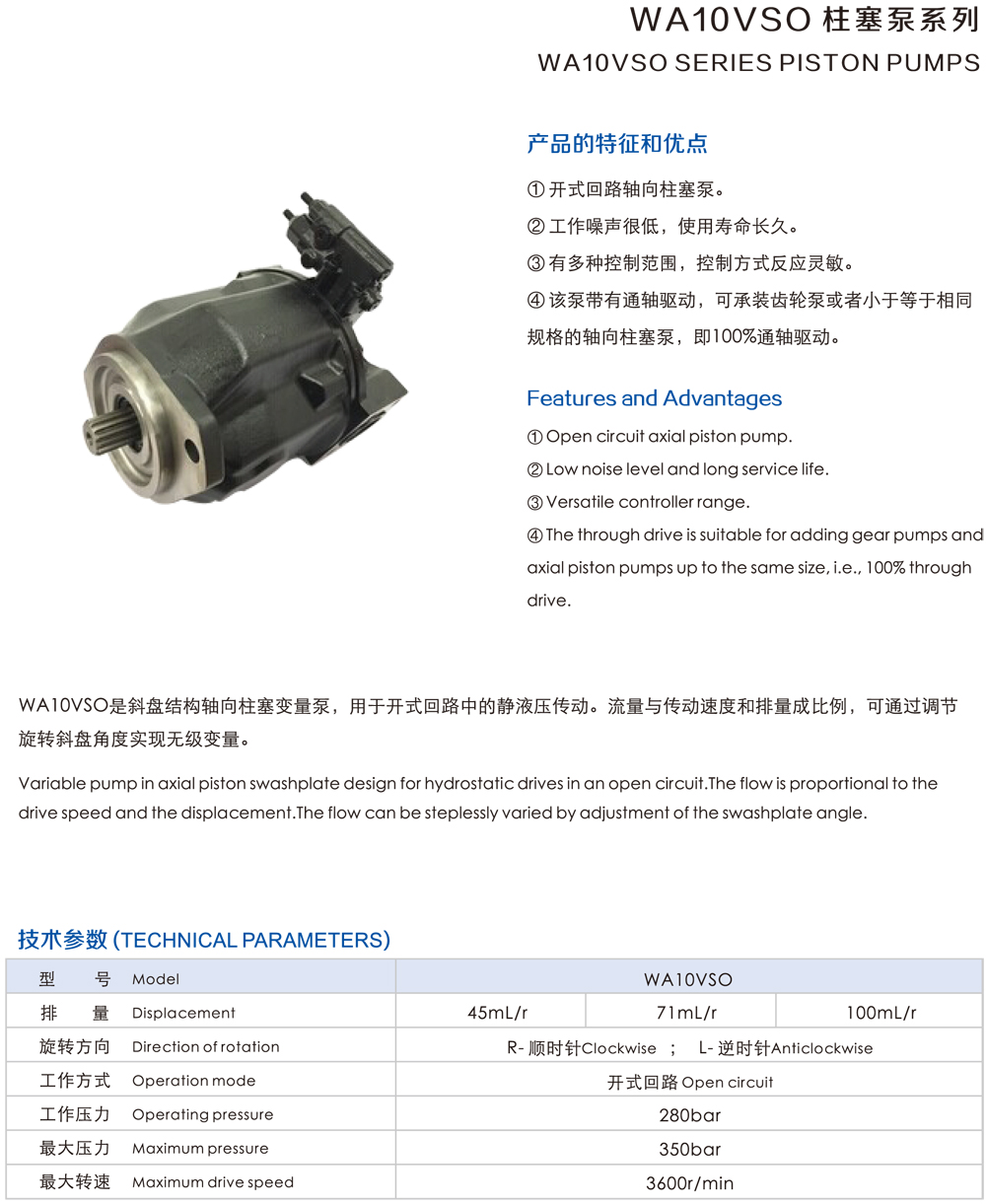 WA10VSO 柱塞泵系列
WA10VSO SERIES PISTON PUMPS

产品的特征和优点

① 开式回路轴向柱塞泵。

② 工作噪声很低，使用寿命长久。

③ 有多种控制范围，控制方式反应灵敏。

④ 该泵带有通轴驱动，可承装齿轮泵或者小于等于相同规格的轴向柱塞泵，即100%通轴驱动。

Features and Advantages

① Open circuit axial piston pump.

② Low noise level and long service life.

③ Versatile controller range.

④ The through drive is suitable for adding gear pumps and axial piston pumps up to the same size, i.e., 100% through drive.

WA10VSO是斜盘结构轴向柱塞变量泵，用于开式回路中的静液压传动。流量与传动速度和排量成比例，可通过调节旋转斜盘角度实现无级变量。

Variable pump in axial piston swashplate design for hydrostatic drives in an open circuit.The flow is proportional to the drive speed and the displacement.The flow can be steplessly varied by adjustment of the swashplate angle.

技术参数 (TECHNICAL PARAMETERS)

| 型　号 Model | WA10VSO | | |
|---|---|---|---|
| 排　量 Displacement | 45mL/r | 71mL/r | 100mL/r |
| 旋转方向 Direction of rotation | R- 顺时针Clockwise ； L- 逆时针Anticlockwise | | |
| 工作方式 Operation mode | 开式回路 Open circuit | | |
| 工作压力 Operating pressure | 280bar | | |
| 最大压力 Maximum pressure | 350bar | | |
| 最大转速 Maximum drive speed | 3600r/min | | |